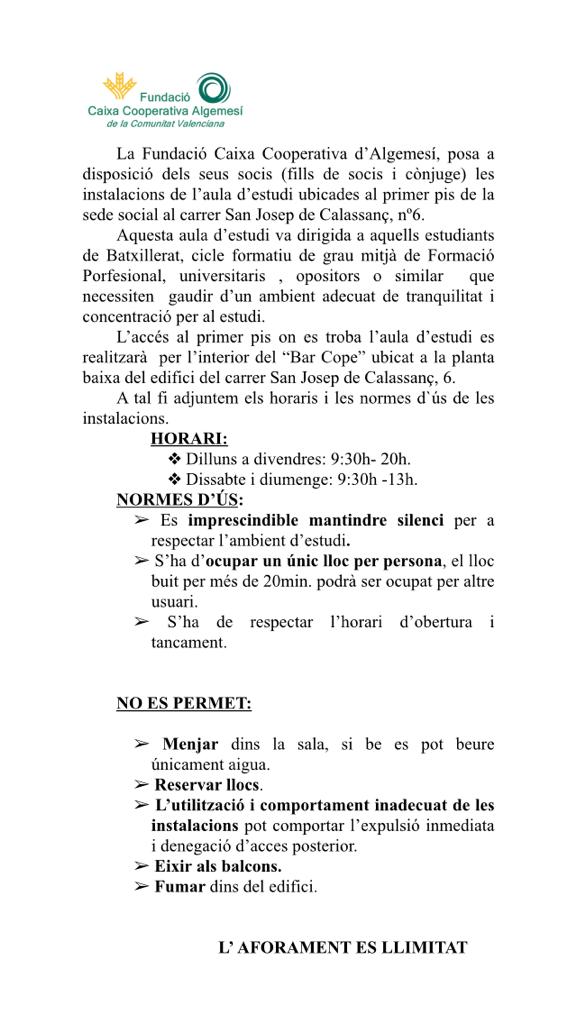 Fundació
Caixa Cooperativa Algemesí
de la Comunitat Valenciana

La Fundació Caixa Cooperativa d'Algemesí, posa a disposició dels seus socis (fills de socis i cònjuge) les instalacions de l'aula d'estudi ubicades al primer pis de la sede social al carrer San Josep de Calassanç, nº6.

Aquesta aula d'estudi va dirigida a aquells estudiants de Batxillerat, cicle formatiu de grau mitjà de Formació Porfesional, universitaris , opositors o similar que necessiten gaudir d'un ambient adecuat de tranquilitat i concentració per al estudi.

L'accés al primer pis on es troba l'aula d'estudi es realitzarà per l'interior del "Bar Cope" ubicat a la planta baixa del edifici del carrer San Josep de Calassanç, 6.

A tal fi adjuntem els horaris i les normes d`ús de les instalacions.

HORARI:
❖ Dilluns a divendres: 9:30h- 20h.
❖ Dissabte i diumenge: 9:30h -13h.

NORMES D'ÚS:
➢ Es imprescindible mantindre silenci per a respectar l'ambient d'estudi.
➢ S'ha d'ocupar un únic lloc per persona, el lloc buit per més de 20min. podrà ser ocupat per altre usuari.
➢ S'ha de respectar l'horari d'obertura i tancament.

NO ES PERMET:

➢ Menjar dins la sala, si be es pot beure únicament aigua.
➢ Reservar llocs.
➢ L'utilització i comportament inadecuat de les instalacions pot comportar l'expulsió inmediata i denegació d'acces posterior.
➢ Eixir als balcons.
➢ Fumar dins del edifici.

L' AFORAMENT ES LLIMITAT